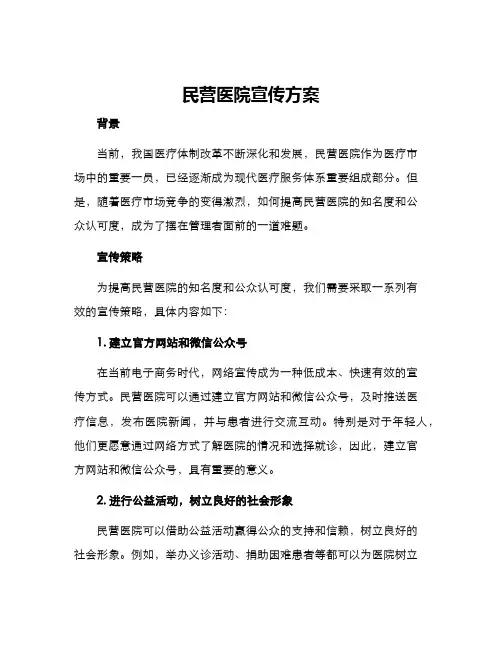 民营医院宣传方案

背景

当前，我国医疗体制改革不断深化和发展，民营医院作为医疗市场中的重要一员，已经逐渐成为现代医疗服务体系重要组成部分。但是，随着医疗市场竞争的变得激烈，如何提高民营医院的知名度和公众认可度，成为了摆在管理者面前的一道难题。

宣传策略

为提高民营医院的知名度和公众认可度，我们需要采取一系列有效的宣传策略，具体内容如下：

1. 建立官方网站和微信公众号

在当前电子商务时代，网络宣传成为一种低成本、快速有效的宣传方式。民营医院可以通过建立官方网站和微信公众号，及时推送医疗信息，发布医院新闻，并与患者进行交流互动。特别是对于年轻人，他们更愿意通过网络方式了解医院的情况和选择就诊，因此，建立官方网站和微信公众号，具有重要的意义。

2. 进行公益活动，树立良好的社会形象

民营医院可以借助公益活动赢得公众的支持和信赖，树立良好的社会形象。例如，举办义诊活动、捐助困难患者等都可以为医院树立